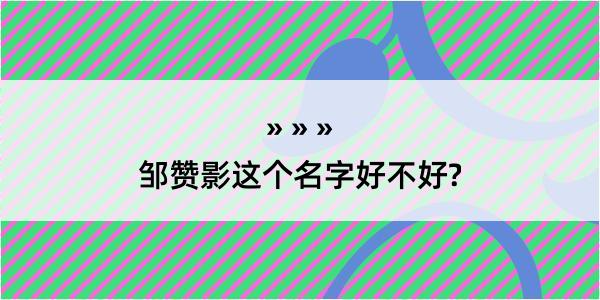 » » »

邹赞影这个名字好不好?